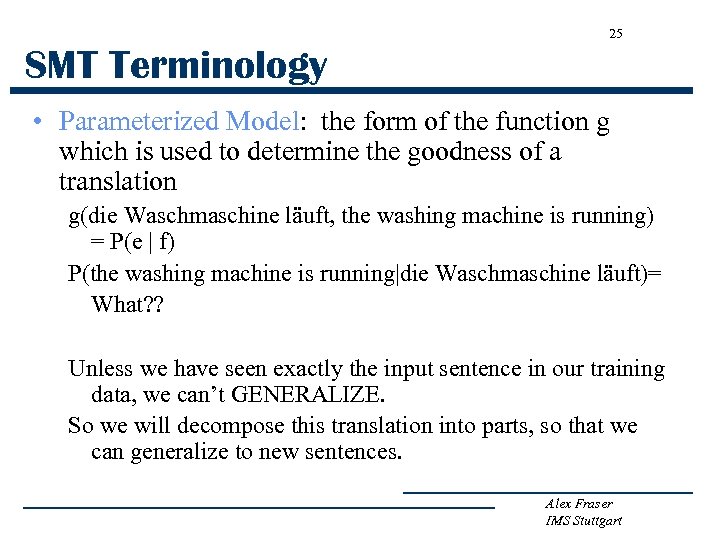 25

SMT Terminology

• Parameterized Model: the form of the function g which is used to determine the goodness of a translation

g(die Waschmaschine läuft, the washing machine is running) = P(e | f)

P(the washing machine is running|die Waschmaschine läuft)= What??

Unless we have seen exactly the input sentence in our training data, we can't GENERALIZE.

So we will decompose this translation into parts, so that we can generalize to new sentences.

Alex Fraser
IMS Stuttgart